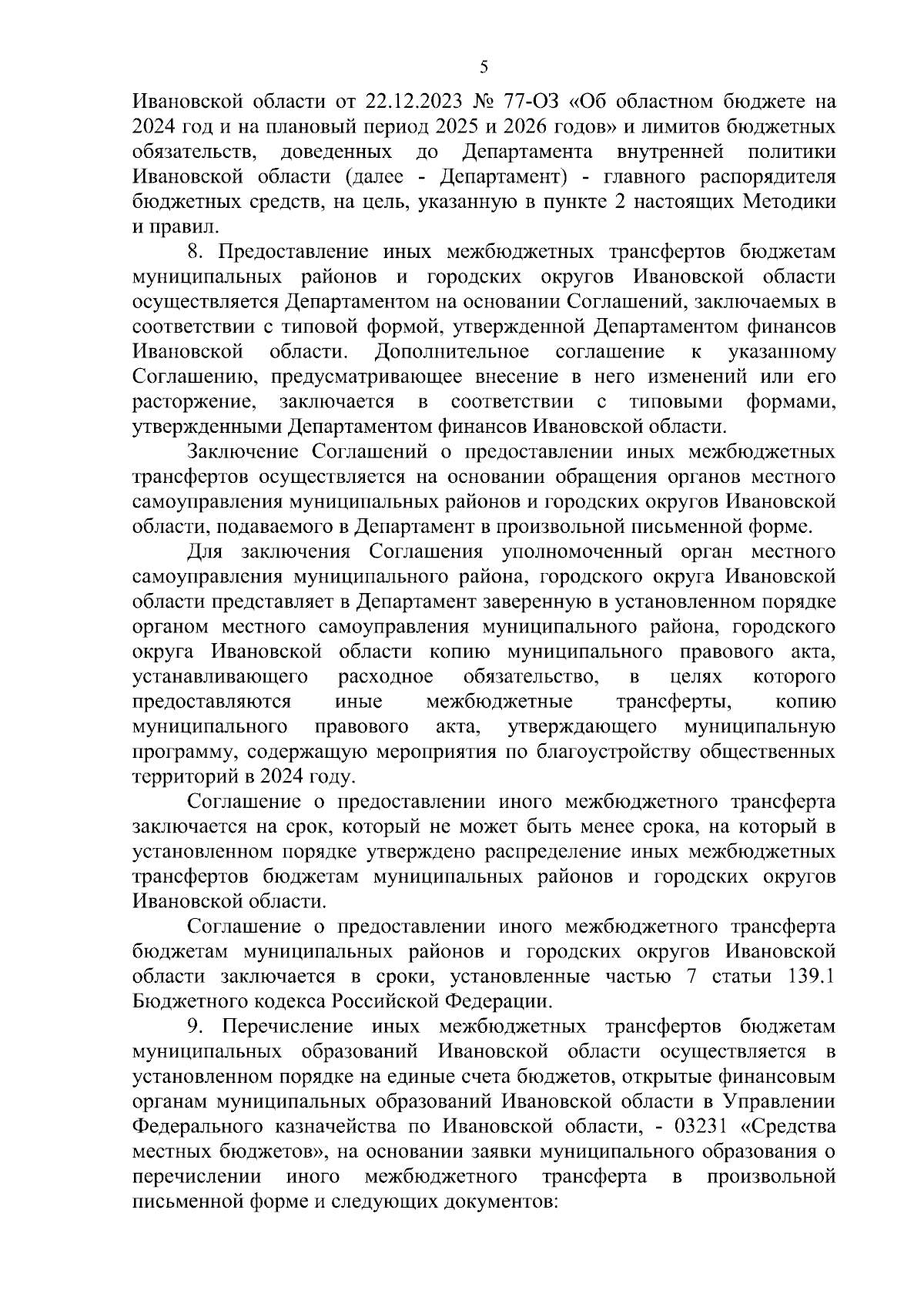 5

Ивановской области от 22.12.2023 № 77-ОЗ «Об областном бюджете на 2024 год и на плановый период 2025 и 2026 годов» и лимитов бюджетных обязательств, доведенных до Департамента внутренней политики Ивановской области (далее - Департамент) - главного распорядителя бюджетных средств, на цель, указанную в пункте 2 настоящих Методики и правил.

8. Предоставление иных межбюджетных трансфертов бюджетам муниципальных районов и городских округов Ивановской области осуществляется Департаментом на основании Соглашений, заключаемых в соответствии с типовой формой, утвержденной Департаментом финансов Ивановской области. Дополнительное соглашение к указанному Соглашению, предусматривающее внесение в него изменений или его расторжение, заключается в соответствии с типовыми формами, утвержденными Департаментом финансов Ивановской области.

Заключение Соглашений о предоставлении иных межбюджетных трансфертов осуществляется на основании обращения органов местного самоуправления муниципальных районов и городских округов Ивановской области, подаваемого в Департамент в произвольной письменной форме.

Для заключения Соглашения уполномоченный орган местного самоуправления муниципального района, городского округа Ивановской области представляет в Департамент заверенную в установленном порядке органом местного самоуправления муниципального района, городского округа Ивановской области копию муниципального правового акта, устанавливающего расходное обязательство, в целях которого предоставляются иные межбюджетные трансферты, копию муниципального правового акта, утверждающего муниципальную программу, содержащую мероприятия по благоустройству общественных территорий в 2024 году.

Соглашение о предоставлении иного межбюджетного трансферта заключается на срок, который не может быть менее срока, на который в установленном порядке утверждено распределение иных межбюджетных трансфертов бюджетам муниципальных районов и городских округов Ивановской области.

Соглашение о предоставлении иного межбюджетного трансферта бюджетам муниципальных районов и городских округов Ивановской области заключается в сроки, установленные частью 7 статьи 139.1 Бюджетного кодекса Российской Федерации.

9. Перечисление иных межбюджетных трансфертов бюджетам муниципальных образований Ивановской области осуществляется в установленном порядке на единые счета бюджетов, открытые финансовым органам муниципальных образований Ивановской области в Управлении Федерального казначейства по Ивановской области, - 03231 «Средства местных бюджетов», на основании заявки муниципального образования о перечислении иного межбюджетного трансферта в произвольной письменной форме и следующих документов: